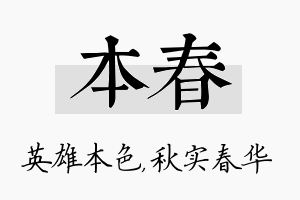 本春

英雄本色,秋实春华